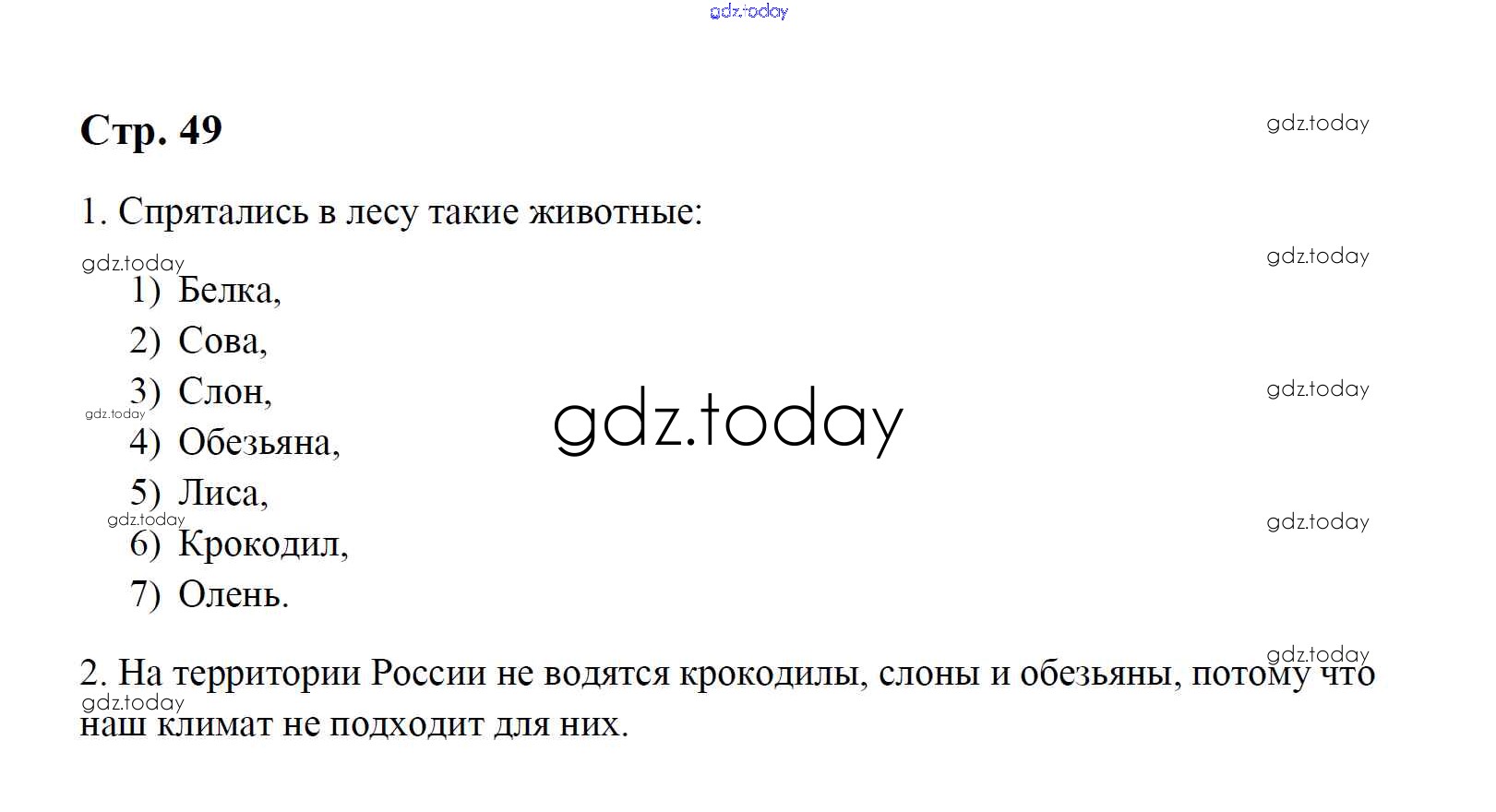 Стр. 49

1. Спрятались в лесу такие животные:

1) Белка,
2) Сова,
3) Слон,
4) Обезьяна,
5) Лиса,
6) Крокодил,
7) Олень.

2. На территории России не водятся крокодилы, слоны и обезьяны, потому что наш климат не подходит для них.

gdz.today